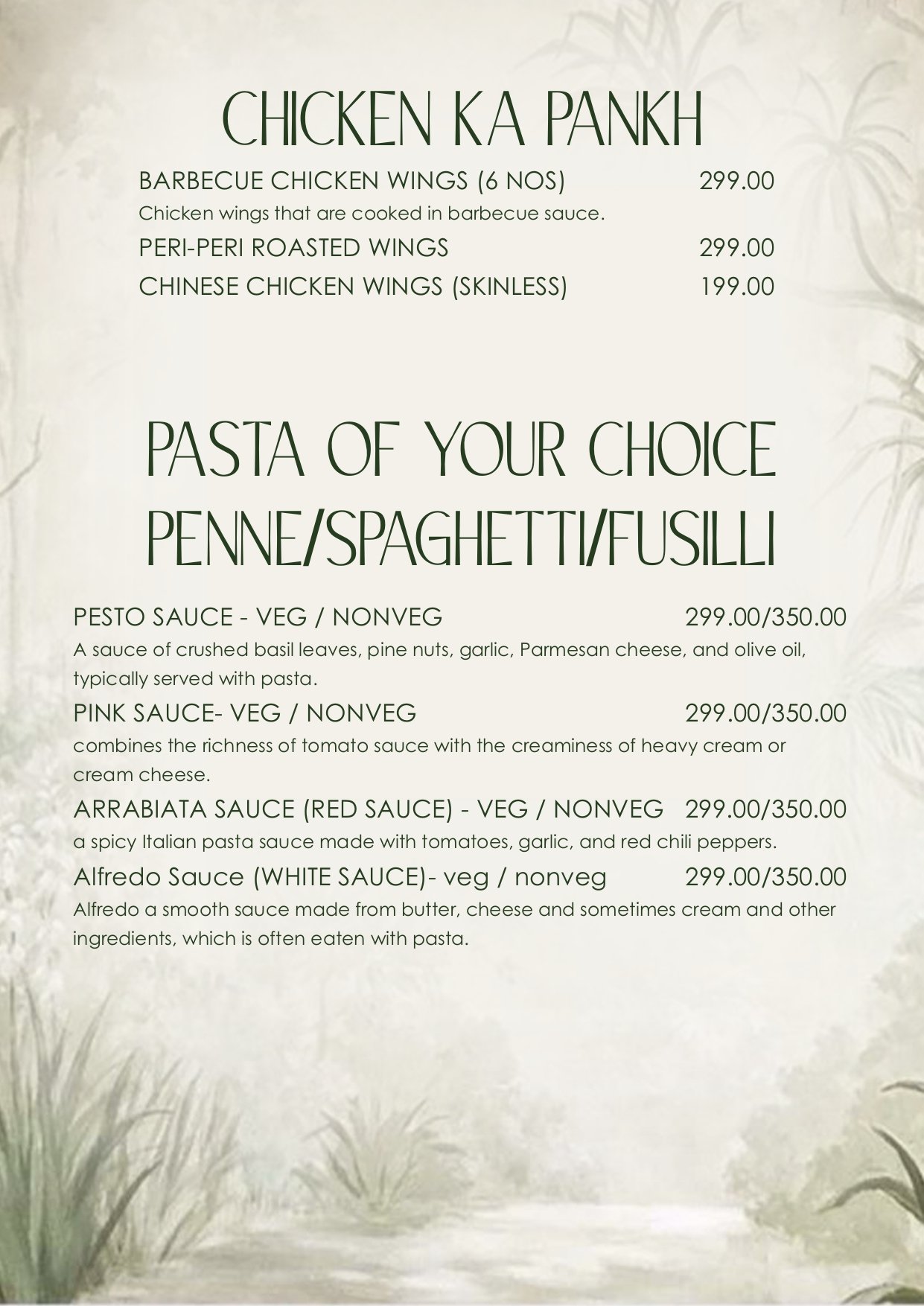 CHICKEN KA PANKH

BARBECUE CHICKEN WINGS (6 NOS) 299.00

Chicken wings that are cooked in barbecue sauce.

PERI-PERI ROASTED WINGS 299.00

CHINESE CHICKEN WINGS (SKINLESS) 199.00

PASTA OF YOUR CHOICE
PENNE/SPAGHETTI/FUSILLI

PESTO SAUCE - VEG / NONVEG 299.00/350.00

A sauce of crushed basil leaves, pine nuts, garlic, Parmesan cheese, and olive oil, typically served with pasta.

PINK SAUCE- VEG / NONVEG 299.00/350.00

combines the richness of tomato sauce with the creaminess of heavy cream or cream cheese.

ARRABIATA SAUCE (RED SAUCE) - VEG / NONVEG 299.00/350.00

a spicy Italian pasta sauce made with tomatoes, garlic, and red chili peppers.

Alfredo Sauce (WHITE SAUCE)- veg / nonveg 299.00/350.00

Alfredo a smooth sauce made from butter, cheese and sometimes cream and other ingredients, which is often eaten with pasta.